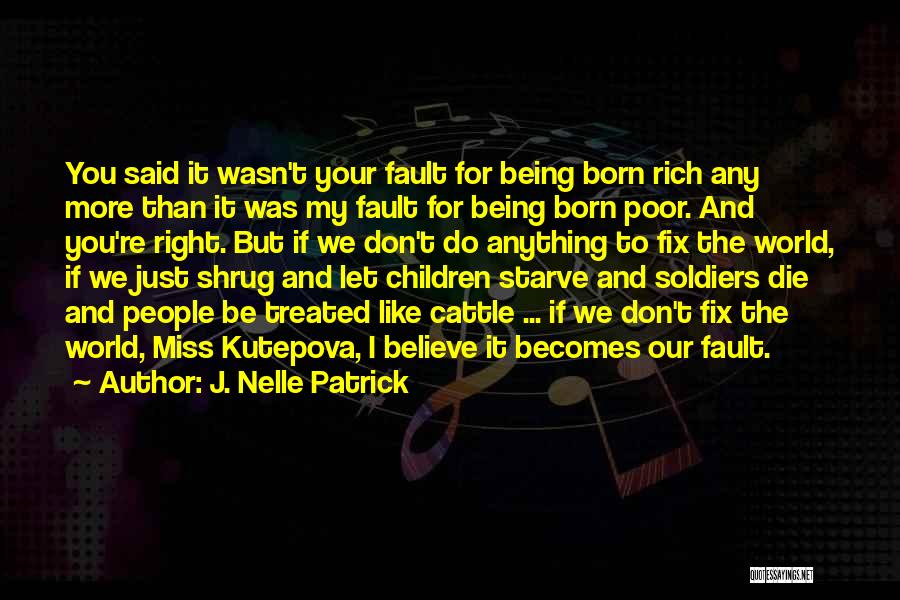 You said it wasn't your fault for being born rich any more than it was my fault for being born poor. And you're right. But if we don't do anything to fix the world, if we just shrug and let children starve and soldiers die and people be treated like cattle ... if we don't fix the world, Miss Kutepova, I believe it becomes our fault.

~ Author: J. Nelle Patrick

QUOTESSAYINGS.NET